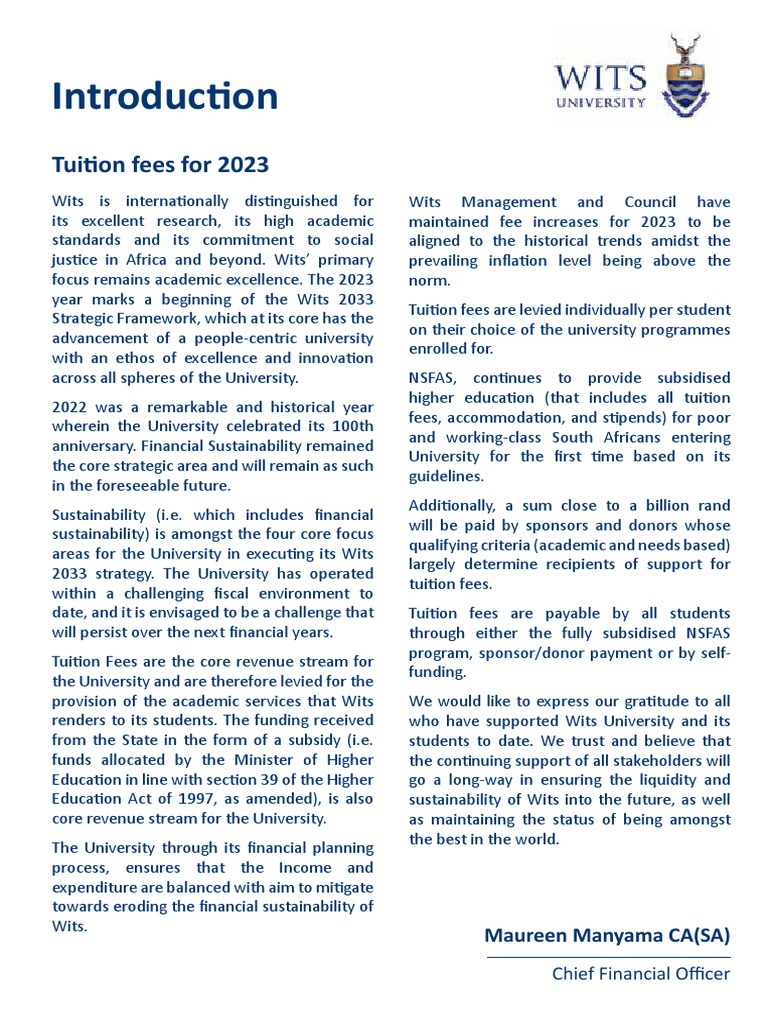 Introduction

WITS
UNIVERSITY

Tuition fees for 2023

Wits is internationally distinguished for its excellent research, its high academic standards and its commitment to social justice in Africa and beyond. Wits' primary focus remains academic excellence. The 2023 year marks a beginning of the Wits 2033 Strategic Framework, which at its core has the advancement of a people-centric university with an ethos of excellence and innovation across all spheres of the University.

2022 was a remarkable and historical year wherein the University celebrated its 100th anniversary. Financial Sustainability remained the core strategic area and will remain as such in the foreseeable future.

Sustainability (i.e. which includes financial sustainability) is amongst the four core focus areas for the University in executing its Wits 2033 strategy. The University has operated within a challenging fiscal environment to date, and it is envisaged to be a challenge that will persist over the next financial years.

Tuition Fees are the core revenue stream for the University and are therefore levied for the provision of the academic services that Wits renders to its students. The funding received from the State in the form of a subsidy (i.e. funds allocated by the Minister of Higher Education in line with section 39 of the Higher Education Act of 1997, as amended), is also core revenue stream for the University.

The University through its financial planning process, ensures that the Income and expenditure are balanced with aim to mitigate towards eroding the financial sustainability of Wits.

Wits Management and Council have maintained fee increases for 2023 to be aligned to the historical trends amidst the prevailing inflation level being above the norm.

Tuition fees are levied individually per student on their choice of the university programmes enrolled for.

NSFAS, continues to provide subsidised higher education (that includes all tuition fees, accommodation, and stipends) for poor and working-class South Africans entering University for the first time based on its guidelines.

Additionally, a sum close to a billion rand will be paid by sponsors and donors whose qualifying criteria (academic and needs based) largely determine recipients of support for tuition fees.

Tuition fees are payable by all students through either the fully subsidised NSFAS program, sponsor/donor payment or by self-funding.

We would like to express our gratitude to all who have supported Wits University and its students to date. We trust and believe that the continuing support of all stakeholders will go a long-way in ensuring the liquidity and sustainability of Wits into the future, as well as maintaining the status of being amongst the best in the world.

Maureen Manyama CA(SA)

Chief Financial Officer